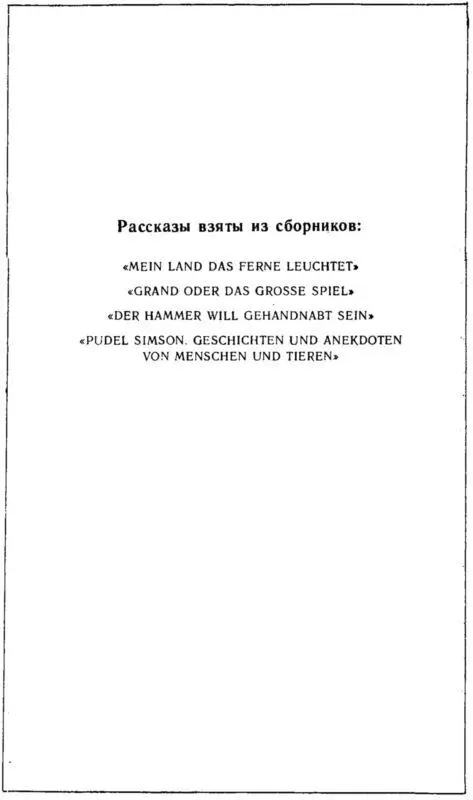 Рассказы взяты из сборников:

«MEIN LAND DAS FERNE LEUCHTET»

«GRAND ODER DAS GROSSE SPIEL»

«DER HAMMER WILL GEHANDNABT SEIN»

«PUDEL SIMSON. GESCHICHTEN UND ANEKDOTEN VON MENSCHEN UND TIEREN»